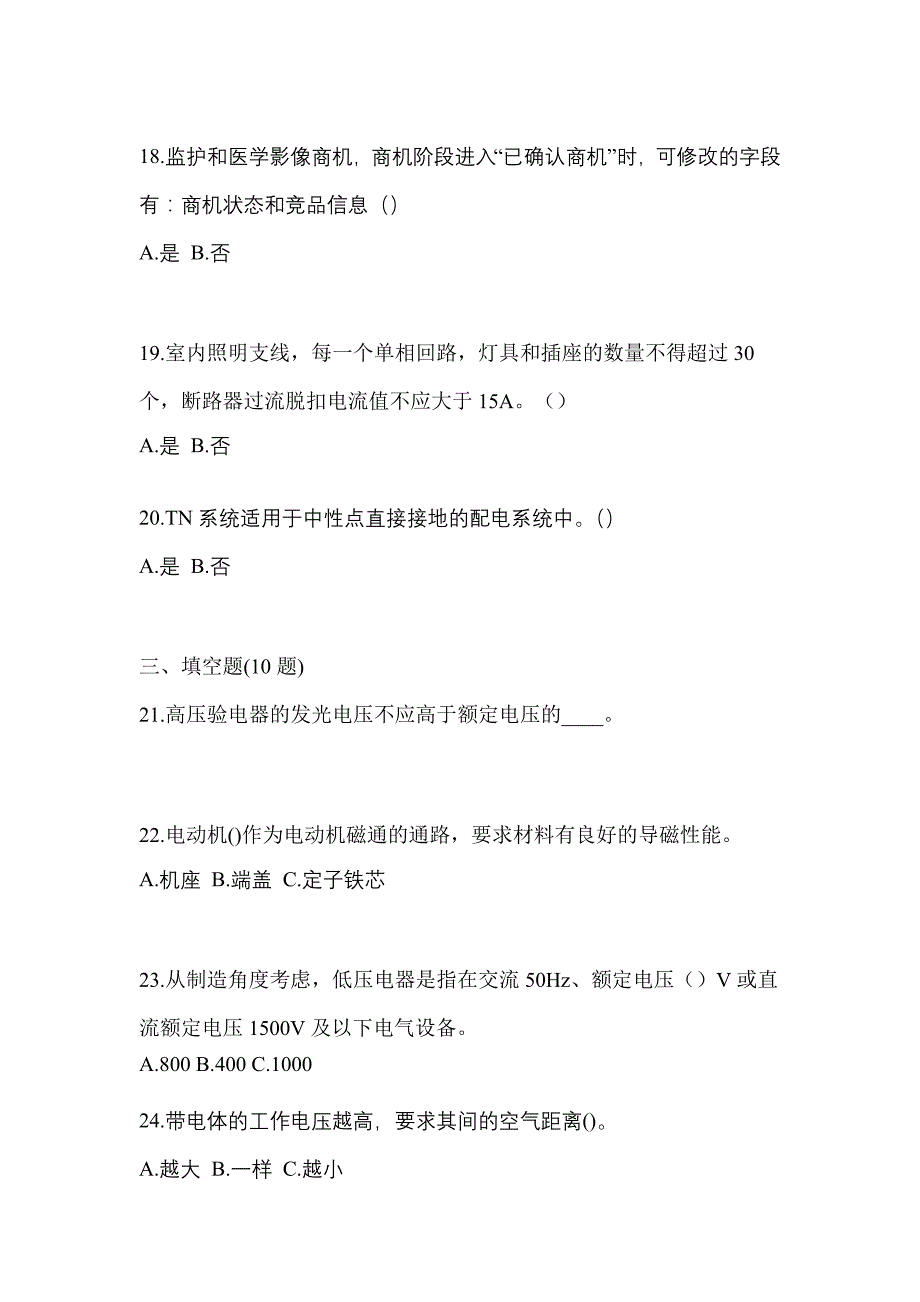 18.监护和医学影像商机，商机阶段进入“已确认商机”时，可修改的字段有：商机状态和竞品信息（）

A.是 B.否

19.室内照明支线，每一个单相回路，灯具和插座的数量不得超过 30 个，断路器过流脱扣电流值不应大于 15A。（）

A.是 B.否

20.TN 系统适用于中性点直接接地的配电系统中。()

A.是 B.否

三、填空题(10 题)

21.高压验电器的发光电压不应高于额定电压的____。

22.电动机()作为电动机磁通的通路，要求材料有良好的导磁性能。

A.机座 B.端盖 C.定子铁芯

23.从制造角度考虑，低压电器是指在交流 50Hz、额定电压（）V 或直流额定电压 1500V 及以下电气设备。

A.800 B.400 C.1000

24.带电体的工作电压越高，要求其间的空气距离()。

A.越大 B.一样 C.越小